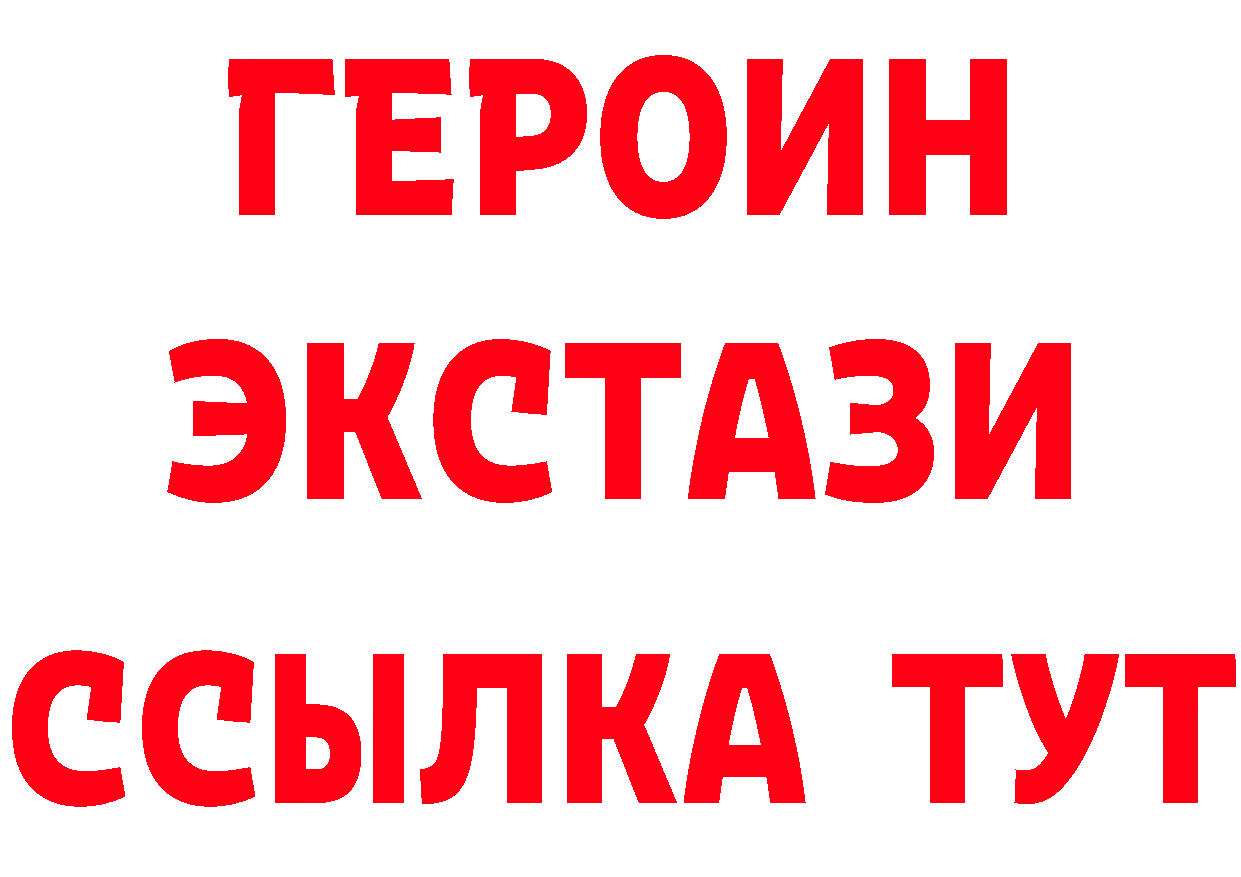 ГЕРОИН
ЭКСТАЗИ
ССЫЛКА ТУТ